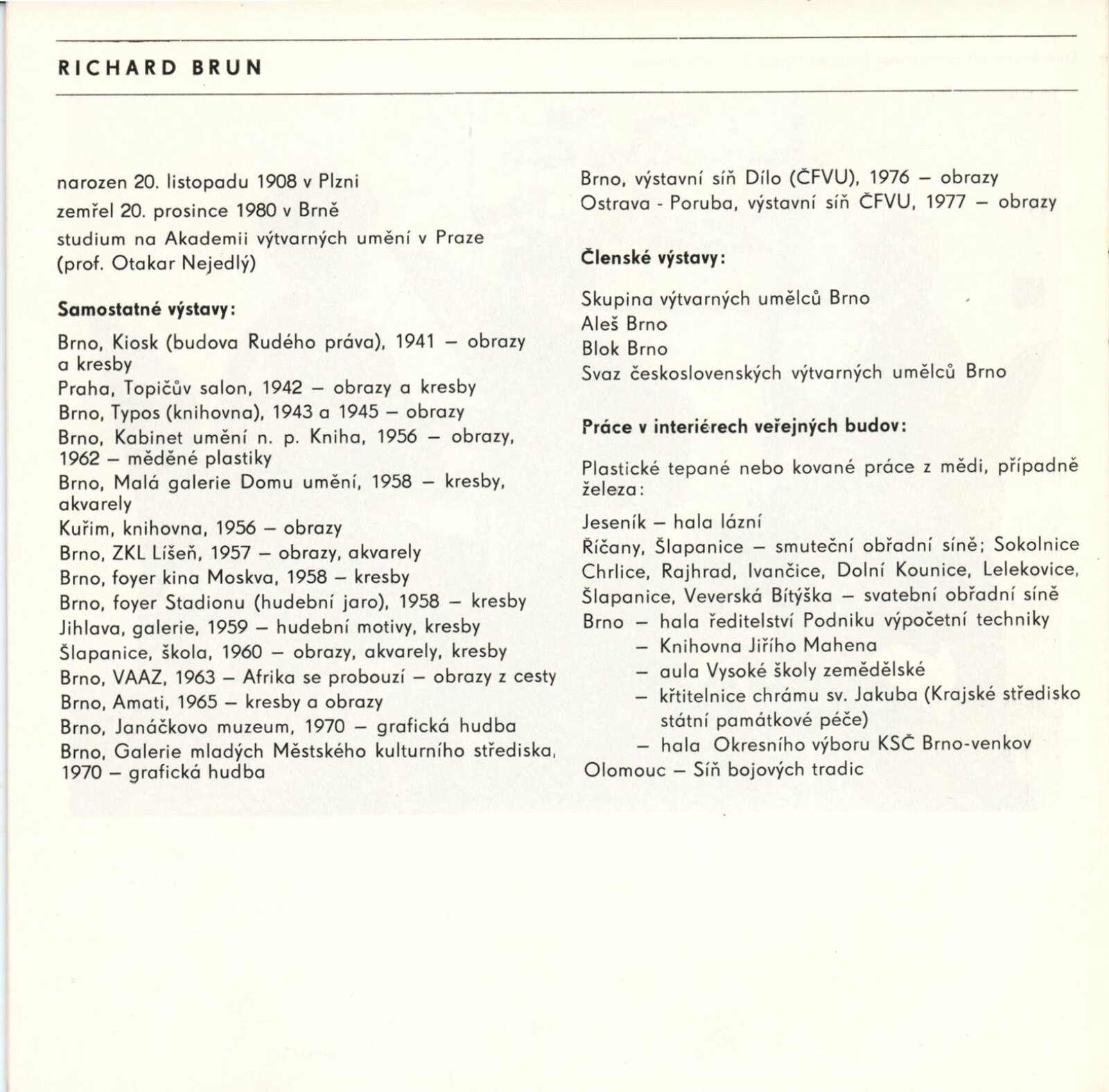 RICHARD BRUN

narozen 20. listopadu 1908 v Plzni
zemřel 20. prosince 1980 v Brně
studium na Akademii výtvarných umění v Praze (prof. Otakar Nejedlý)

**Samostatné výstavy:**

Brno, Kiosk (budova Rudého práva), 1941 – obrazy a kresby
Praha, Topičův salon, 1942 – obrazy a kresby
Brno, Typos (knihovna), 1943 a 1945 – obrazy
Brno, Kabinet umění n. p. Kniha, 1956 – obrazy, 1962 – měděné plastiky
Brno, Malá galerie Domu umění, 1958 – kresby, akvarely
Kuřim, knihovna, 1956 – obrazy
Brno, ZKL Líšeň, 1957 – obrazy, akvarely
Brno, foyer kina Moskva, 1958 – kresby
Brno, foyer Stadionu (hudební jaro), 1958 – kresby
Jihlava, galerie, 1959 – hudební motivy, kresby
Šlapanice, škola, 1960 – obrazy, akvarely, kresby
Brno, VAAZ, 1963 – Afrika se probouzí – obrazy z cesty
Brno, Amati, 1965 – kresby a obrazy
Brno, Janáčkovo muzeum, 1970 – grafická hudba
Brno, Galerie mladých Městského kulturního střediska, 1970 – grafická hudba
Brno, výstavní síň Dílo (ČFVU), 1976 – obrazy
Ostrava - Poruba, výstavní síň ČFVU, 1977 – obrazy

**Členské výstavy:**

Skupina výtvarných umělců Brno
Aleš Brno
Blok Brno
Svaz československých výtvarných umělců Brno

**Práce v interiérech veřejných budov:**

Plastické tepané nebo kované práce z mědi, případně železa:

Jeseník – hala lázní
Říčany, Šlapanice – smuteční obřadní síně; Sokolnice
Chrlice, Rajhrad, Ivančice, Dolní Kounice, Lelekovice, Šlapanice, Veverská Bítýška – svatební obřadní síně
Brno – hala ředitelství Podniku výpočetní techniky
– Knihovna Jiřího Mahena
– aula Vysoké školy zemědělské
– křtitelnice chrámu sv. Jakuba (Krajské středisko státní památkové péče)
– hala Okresního výboru KSČ Brno-venkov
Olomouc – Síň bojových tradic